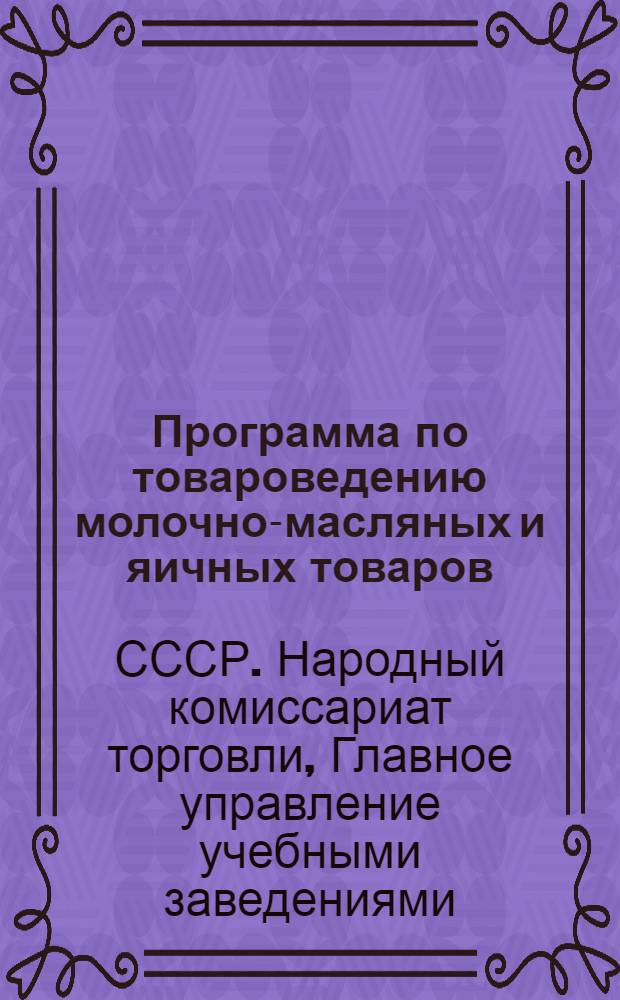 Программа по товароведению молочно-масляных и яичных товаров

СССР. Народный комиссариат торговли, Главное управление учебными заведениями